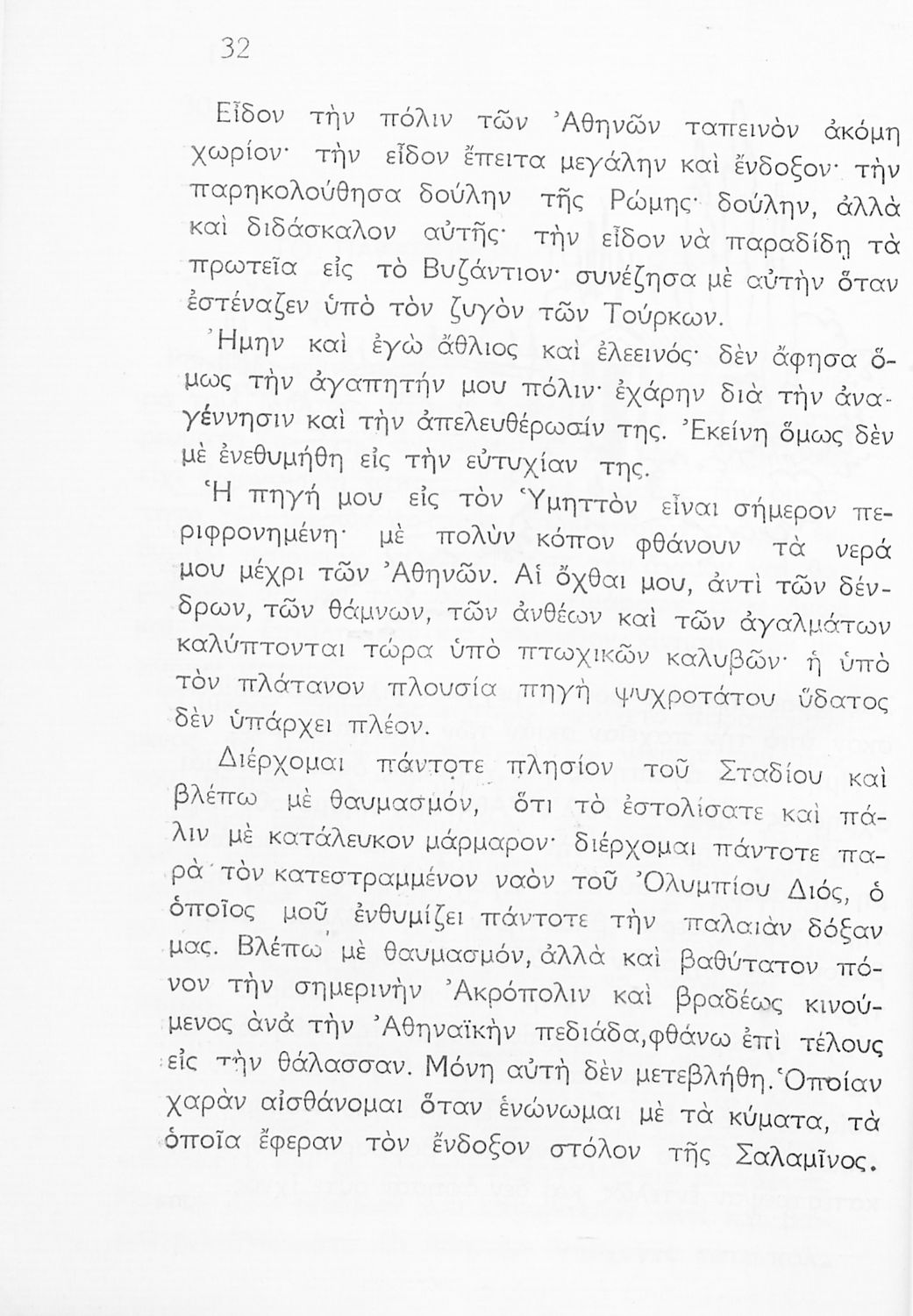 32

Εἶδον τὴν πόλιν τῶν Ἀθηνῶν ταπεινὸν ἀκόμη χωρίον· τὴν εἶδον ἔπειτα μεγάλην καὶ ἔνδοξον· τὴν παρηκολούθησα δούλην τῆς Ρώμης· δούλην, ἀλλὰ καὶ διδάσκαλον αὐτῆς· τὴν εἶδον νὰ παραδίδῃ τὰ πρωτεῖα εἰς τὸ Βυζάντιον· συνέζησα μὲ αὐτὴν ὅταν ἐστέναζεν ὑπὸ τὸν ζυγὸν τῶν Τούρκων.

Ἤμην καὶ ἐγὼ ἄθλιος καὶ ἐλεεινός· δὲν ἄφησα ὅμως τὴν ἀγαπητήν μου πόλιν· ἐχάρην διὰ τὴν ἀναγέννησιν καὶ τὴν ἀπελευθέρωσίν της. Ἐκείνη ὅμως δὲν μὲ ἐνεθυμήθη εἰς τὴν εὐτυχίαν της.

Ἡ πηγή μου εἰς τὸν Ὑμηττὸν εἶναι σήμερον περιφρονημένη· μὲ πολὺν κόπον φθάνουν τὰ νερά μου μέχρι τῶν Ἀθηνῶν. Αἱ ὄχθαι μου, ἀντὶ τῶν δένδρων, τῶν θάμνων, τῶν ἀνθέων καὶ τῶν ἀγαλμάτων καλύπτονται τώρα ὑπὸ πτωχικῶν καλυβῶν· ἡ ὑπὸ τὸν πλάτανον πλουσία πηγὴ ψυχροτάτου ὕδατος δὲν ὑπάρχει πλέον.

Διέρχομαι πάντοτε πλησίον τοῦ Σταδίου καὶ βλέπω μὲ θαυμασμόν, ὅτι τὸ ἐστολίσατε καὶ πάλιν μὲ κατάλευκον μάρμαρον· διέρχομαι πάντοτε παρὰ τὸν κατεστραμμένον ναὸν τοῦ Ὀλυμπίου Διός, ὁ ὁποῖος μοῦ ἐνθυμίζει πάντοτε τὴν παλαιὰν δόξαν μας. Βλέπω μὲ θαυμασμόν, ἀλλὰ καὶ βαθύτατον πόνον τὴν σημερινὴν Ἀκρόπολιν καὶ βραδέως κινούμενος ἀνὰ τὴν Ἀθηναϊκὴν πεδιάδα, φθάνω ἐπὶ τέλους εἰς τὴν θάλασσαν. Μόνη αὐτὴ δὲν μετεβλήθη. Ὁποίαν χαρὰν αἰσθάνομαι ὅταν ἑνώνωμαι μὲ τὰ κύματα, τὰ ὁποῖα ἔφεραν τὸν ἔνδοξον στόλον τῆς Σαλαμῖνος.